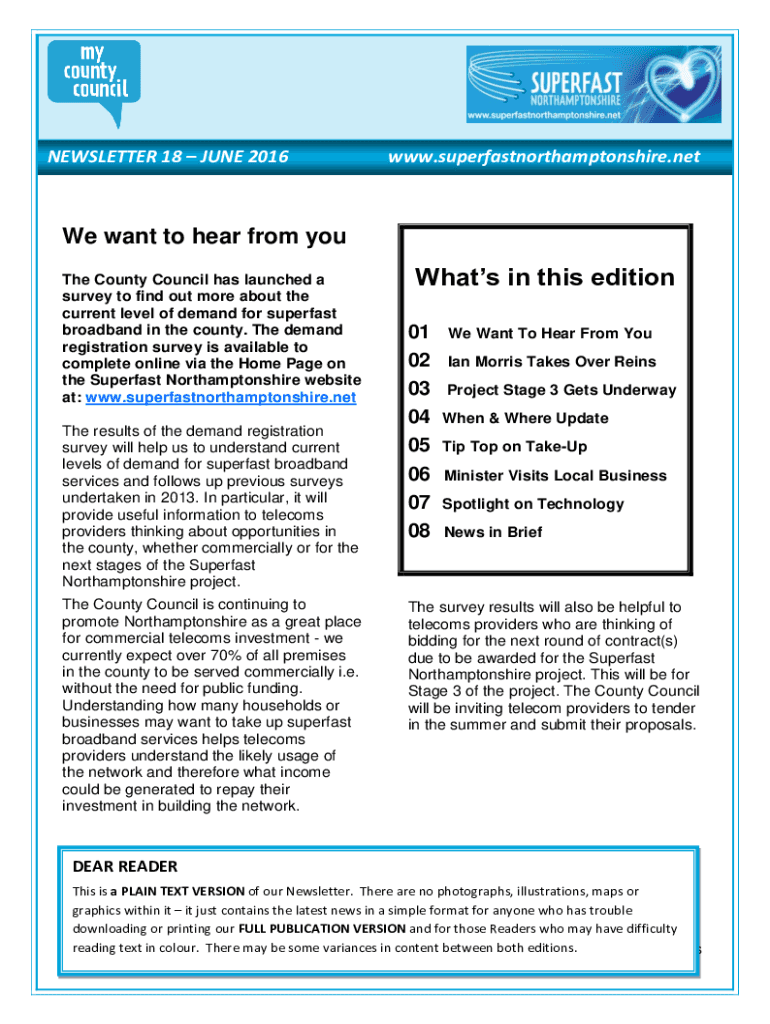 my county council

SUPERFAST NORTHAMPTONSHIRE
www.superfastnorthamptonshire.net

NEWSLETTER 18 – JUNE 2016

www.superfastnorthamptonshire.net

We want to hear from you

The County Council has launched a survey to find out more about the current level of demand for superfast broadband in the county. The demand registration survey is available to complete online via the Home Page on the Superfast Northamptonshire website at: www.superfastnorthamptonshire.net

The results of the demand registration survey will help us to understand current levels of demand for superfast broadband services and follows up previous surveys undertaken in 2013. In particular, it will provide useful information to telecoms providers thinking about opportunities in the county, whether commercially or for the next stages of the Superfast Northamptonshire project.

The County Council is continuing to promote Northamptonshire as a great place for commercial telecoms investment - we currently expect over 70% of all premises in the county to be served commercially i.e. without the need for public funding. Understanding how many households or businesses may want to take up superfast broadband services helps telecoms providers understand the likely usage of the network and therefore what income could be generated to repay their investment in building the network.

What's in this edition

01 We Want To Hear From You
02 Ian Morris Takes Over Reins
03 Project Stage 3 Gets Underway
04 When & Where Update
05 Tip Top on Take-Up
06 Minister Visits Local Business
07 Spotlight on Technology
08 News in Brief

The survey results will also be helpful to telecoms providers who are thinking of bidding for the next round of contract(s) due to be awarded for the Superfast Northamptonshire project. This will be for Stage 3 of the project. The County Council will be inviting telecom providers to tender in the summer and submit their proposals.

DEAR READER
This is a PLAIN TEXT VERSION of our Newsletter. There are no photographs, illustrations, maps or graphics within it – it just contains the latest news in a simple format for anyone who has trouble downloading or printing our FULL PUBLICATION VERSION and for those Readers who may have difficulty reading text in colour. There may be some variances in content between both editions.